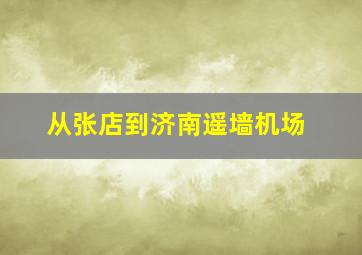 从张店到济南遥墙机场